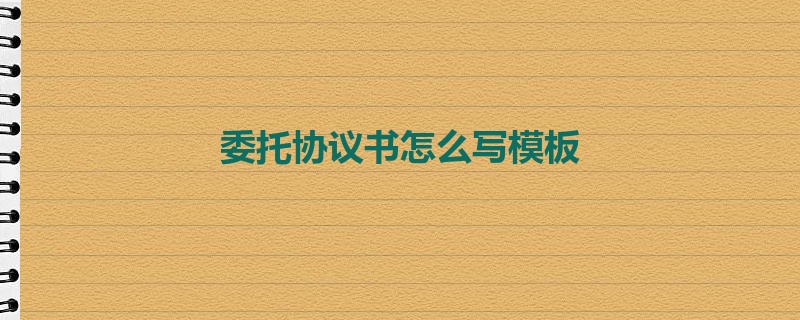 委托协议书怎么写模板